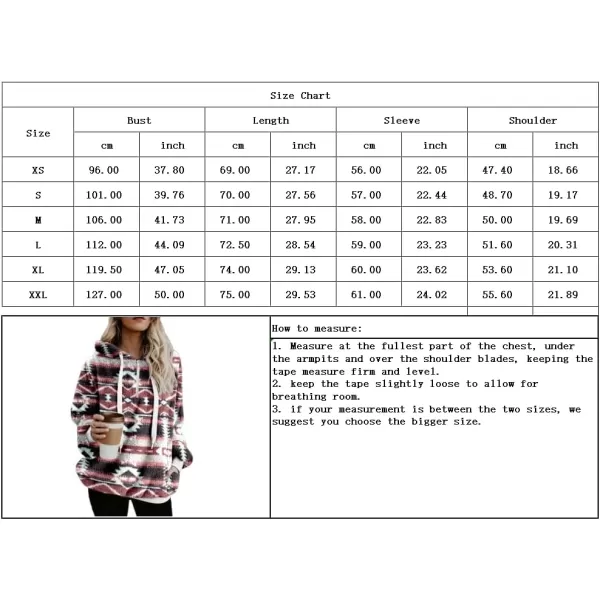 Size Chart

| Size | Bust cm | Bust inch | Length cm | Length inch | Sleeve cm | Sleeve inch | Shoulder cm | Shoulder inch |
|---|---|---|---|---|---|---|---|---|
| XS | 96.00 | 37.80 | 69.00 | 27.17 | 56.00 | 22.05 | 47.40 | 18.66 |
| S | 101.00 | 39.76 | 70.00 | 27.56 | 57.00 | 22.44 | 48.70 | 19.17 |
| M | 106.00 | 41.73 | 71.00 | 27.95 | 58.00 | 22.83 | 50.00 | 19.69 |
| L | 112.00 | 44.09 | 72.50 | 28.54 | 59.00 | 23.23 | 51.60 | 20.31 |
| XL | 119.50 | 47.05 | 74.00 | 29.13 | 60.00 | 23.62 | 53.60 | 21.10 |
| XXL | 127.00 | 50.00 | 75.00 | 29.53 | 61.00 | 24.02 | 55.60 | 21.89 |

How to measure:

1. Measure at the fullest part of the chest, under the armpits and over the shoulder blades, keeping the tape measure firm and level.
2. keep the tape slightly loose to allow for breathing room.
3. if your measurement is between the two sizes, we suggest you choose the bigger size.